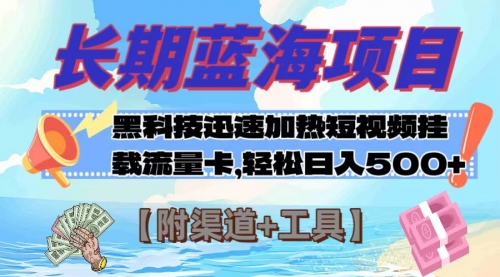 长期蓝海项目

黑科技迅速加热短视频挂载流量卡,轻松日入500+

【附渠道+工具】